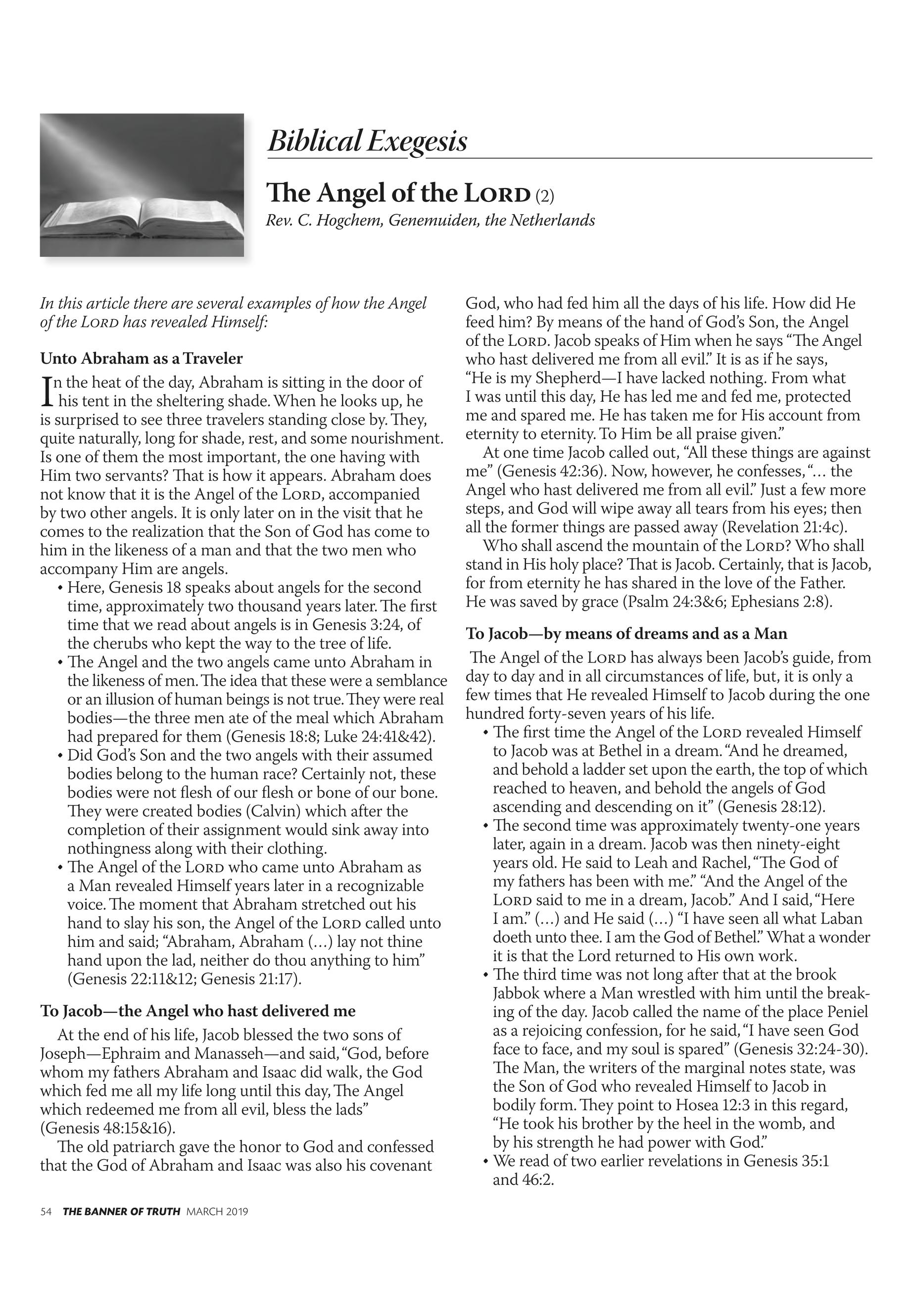 Biblical Exegesis

The Angel of the LORD (2)
Rev. C. Hogchem, Genemuiden, the Netherlands

In this article there are several examples of how the Angel of the LORD has revealed Himself:

Unto Abraham as a Traveler

In the heat of the day, Abraham is sitting in the door of his tent in the sheltering shade. When he looks up, he is surprised to see three travelers standing close by. They, quite naturally, long for shade, rest, and some nourishment. Is one of them the most important, the one having with Him two servants? That is how it appears. Abraham does not know that it is the Angel of the LORD, accompanied by two other angels. It is only later on in the visit that he comes to the realization that the Son of God has come to him in the likeness of a man and that the two men who accompany Him are angels.

• Here, Genesis 18 speaks about angels for the second time, approximately two thousand years later. The first time that we read about angels is in Genesis 3:24, of the cherubs who kept the way to the tree of life.
• The Angel and the two angels came unto Abraham in the likeness of men. The idea that these were a semblance or an illusion of human beings is not true. They were real bodies—the three men ate of the meal which Abraham had prepared for them (Genesis 18:8; Luke 24:41&42).
• Did God's Son and the two angels with their assumed bodies belong to the human race? Certainly not, these bodies were not flesh of our flesh or bone of our bone. They were created bodies (Calvin) which after the completion of their assignment would sink away into nothingness along with their clothing.
• The Angel of the LORD who came unto Abraham as a Man revealed Himself years later in a recognizable voice. The moment that Abraham stretched out his hand to slay his son, the Angel of the LORD called unto him and said; "Abraham, Abraham (…) lay not thine hand upon the lad, neither do thou anything to him" (Genesis 22:11&12; Genesis 21:17).

To Jacob—the Angel who hast delivered me

At the end of his life, Jacob blessed the two sons of Joseph—Ephraim and Manasseh—and said, "God, before whom my fathers Abraham and Isaac did walk, the God which fed me all my life long until this day, The Angel which redeemed me from all evil, bless the lads" (Genesis 48:15&16).

The old patriarch gave the honor to God and confessed that the God of Abraham and Isaac was also his covenant God, who had fed him all the days of his life. How did He feed him? By means of the hand of God's Son, the Angel of the LORD. Jacob speaks of Him when he says "The Angel who hast delivered me from all evil." It is as if he says, "He is my Shepherd—I have lacked nothing. From what I was until this day, He has led me and fed me, protected me and spared me. He has taken me for His account from eternity to eternity. To Him be all praise given."

At one time Jacob called out, "All these things are against me" (Genesis 42:36). Now, however, he confesses, "… the Angel who hast delivered me from all evil." Just a few more steps, and God will wipe away all tears from his eyes; then all the former things are passed away (Revelation 21:4c).

Who shall ascend the mountain of the LORD? Who shall stand in His holy place? That is Jacob. Certainly, that is Jacob, for from eternity he has shared in the love of the Father. He was saved by grace (Psalm 24:3&6; Ephesians 2:8).

To Jacob—by means of dreams and as a Man

The Angel of the LORD has always been Jacob's guide, from day to day and in all circumstances of life, but, it is only a few times that He revealed Himself to Jacob during the one hundred forty-seven years of his life.

• The first time the Angel of the LORD revealed Himself to Jacob was at Bethel in a dream. "And he dreamed, and behold a ladder set upon the earth, the top of which reached to heaven, and behold the angels of God ascending and descending on it" (Genesis 28:12).
• The second time was approximately twenty-one years later, again in a dream. Jacob was then ninety-eight years old. He said to Leah and Rachel, "The God of my fathers has been with me." "And the Angel of the LORD said to me in a dream, Jacob." And I said, "Here I am." (…) and He said (…) "I have seen all what Laban doeth unto thee. I am the God of Bethel." What a wonder it is that the Lord returned to His own work.
• The third time was not long after that at the brook Jabbok where a Man wrestled with him until the breaking of the day. Jacob called the name of the place Peniel as a rejoicing confession, for he said, "I have seen God face to face, and my soul is spared" (Genesis 32:24-30). The Man, the writers of the marginal notes state, was the Son of God who revealed Himself to Jacob in bodily form. They point to Hosea 12:3 in this regard, "He took his brother by the heel in the womb, and by his strength he had power with God."
• We read of two earlier revelations in Genesis 35:1 and 46:2.

54 THE BANNER OF TRUTH MARCH 2019